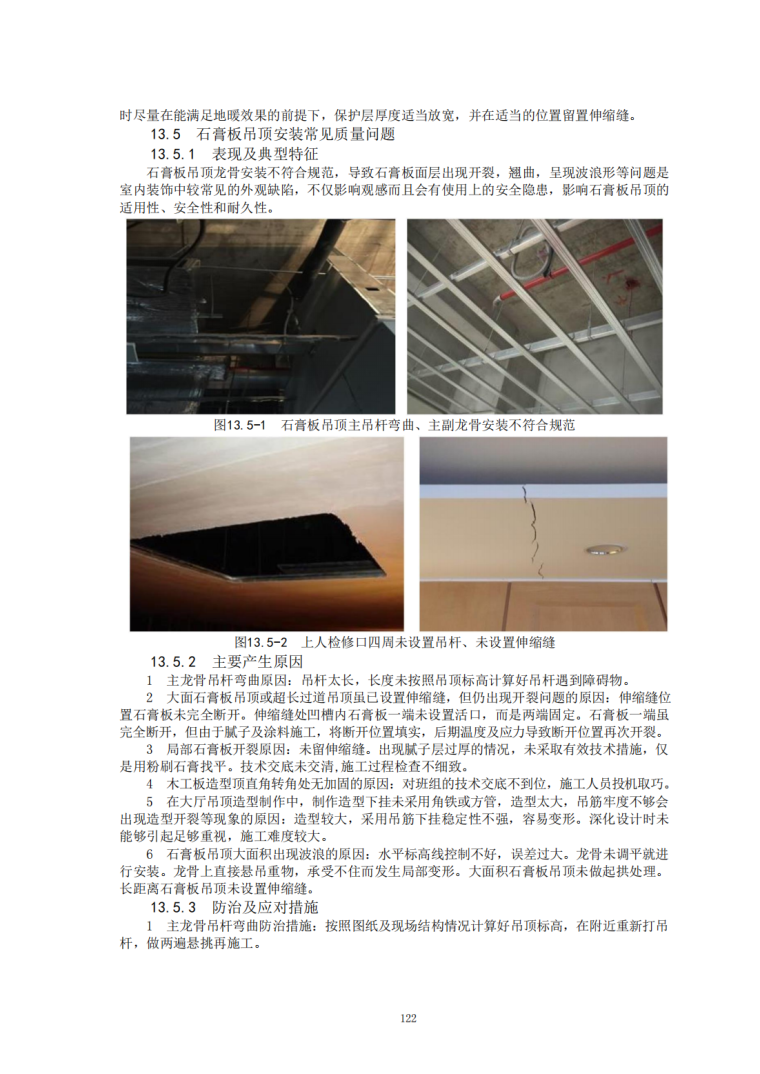 时尽量在能满足地暖效果的前提下，保护层厚度适当放宽，并在适当的位置留置伸缩缝。

13.5　石膏板吊顶安装常见质量问题

13.5.1　表现及典型特征

石膏板吊顶龙骨安装不符合规范，导致石膏板面层出现开裂，翘曲，呈现波浪形等问题是室内装饰中较常见的外观缺陷，不仅影响观感而且会有使用上的安全隐患，影响石膏板吊顶的适用性、安全性和耐久性。

图13.5-1　石膏板吊顶主吊杆弯曲、主副龙骨安装不符合规范

图13.5-2　上人检修口四周未设置吊杆、未设置伸缩缝

13.5.2　主要产生原因

1　主龙骨吊杆弯曲原因：吊杆太长，长度未按照吊顶标高计算好吊杆遇到障碍物。

2　大面石膏板吊顶或超长过道吊顶虽已设置伸缩缝，但仍出现开裂问题的原因：伸缩缝位置石膏板未完全断开。伸缩缝处凹槽内石膏板一端未设置活口，而是两端固定。石膏板一端虽完全断开，但由于腻子及涂料施工，将断开位置填实，后期温度及应力导致断开位置再次开裂。

3　局部石膏板开裂原因：未留伸缩缝。出现腻子层过厚的情况，未采取有效技术措施，仅是用粉刷石膏找平。技术交底未交清，施工过程检查不细致。

4　木工板造型顶直角转角处无加固的原因：对班组的技术交底不到位，施工人员投机取巧。

5　在大厅吊顶造型制作中，制作造型下挂未采用角铁或方管，造型太大，吊筋牢度不够会出现造型开裂等现象的原因：造型较大，采用吊筋下挂稳定性不强，容易变形。深化设计时未能够引起足够重视，施工难度较大。

6　石膏板吊顶大面积出现波浪的原因：水平标高线控制不好，误差过大。龙骨未调平就进行安装。龙骨上直接悬吊重物，承受不住而发生局部变形。大面积石膏板吊顶未做起拱处理。长距离石膏板吊顶未设置伸缩缝。

13.5.3　防治及应对措施

1　主龙骨吊杆弯曲防治措施：按照图纸及现场结构情况计算好吊顶标高，在附近重新打吊杆，做两遍悬挑再施工。

122